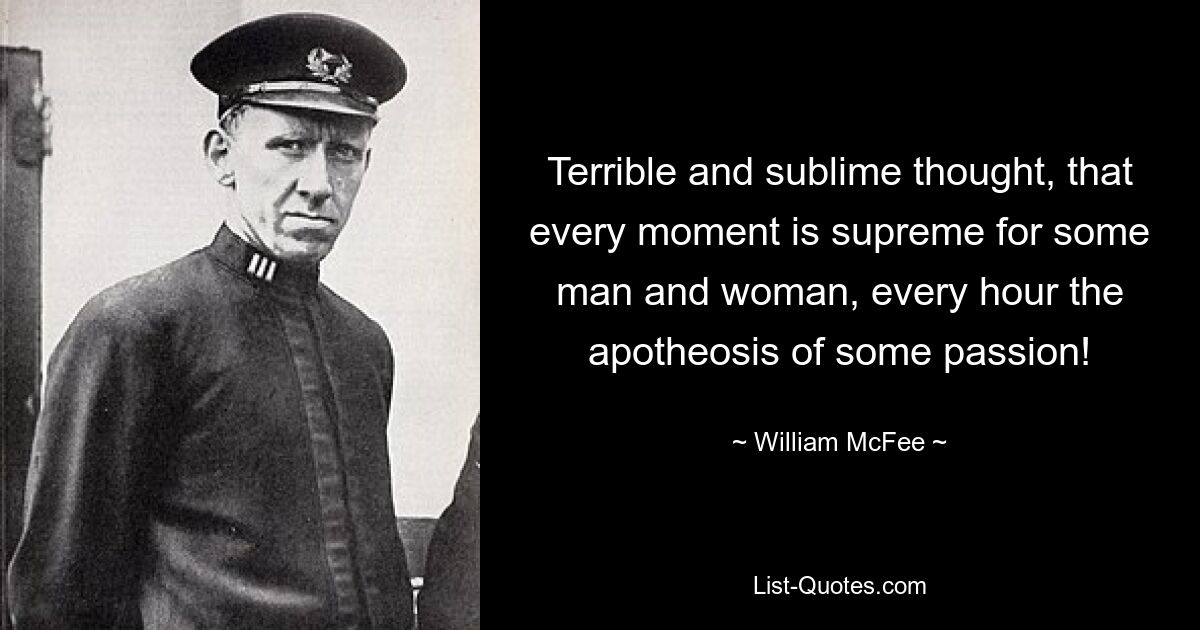 Terrible and sublime thought, that every moment is supreme for some man and woman, every hour the apotheosis of some passion!

~ William McFee ~

List-Quotes.com